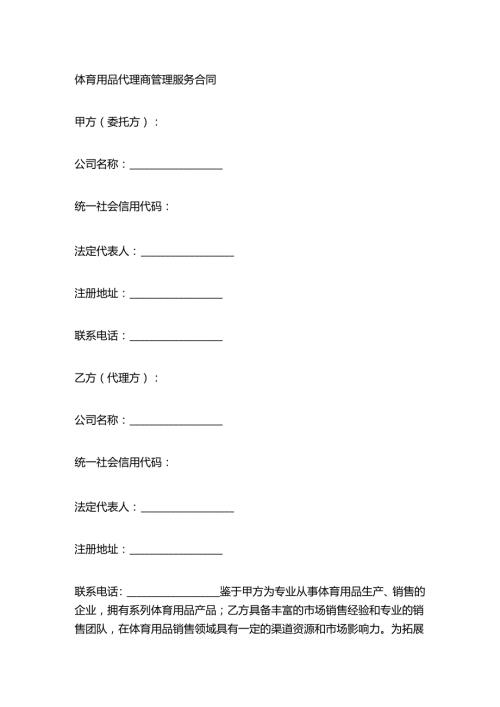 体育用品代理商管理服务合同

甲方（委托方）：

公司名称：________________

统一社会信用代码：

法定代表人：________________

注册地址：________________

联系电话：________________

乙方（代理方）：

公司名称：________________

统一社会信用代码：

法定代表人：________________

注册地址：________________

联系电话：________________鉴于甲方为专业从事体育用品生产、销售的企业，拥有系列体育用品产品；乙方具备丰富的市场销售经验和专业的销售团队，在体育用品销售领域具有一定的渠道资源和市场影响力。为拓展